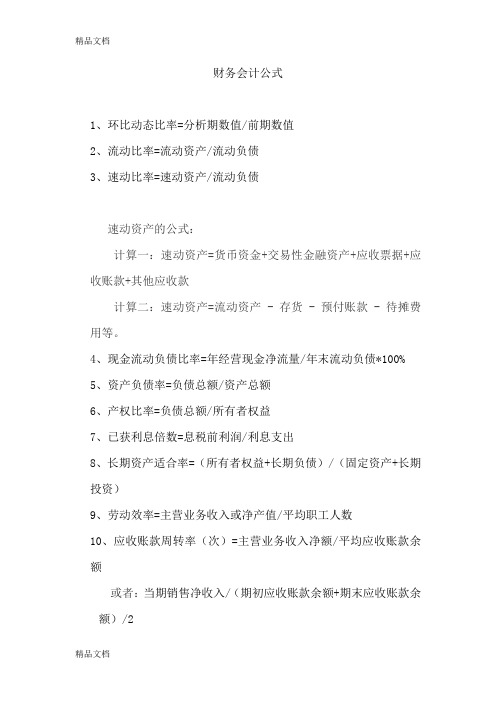 精品文档

财务会计公式

1、环比动态比率=分析期数值/前期数值

2、流动比率=流动资产/流动负债

3、速动比率=速动资产/流动负债

速动资产的公式：

计算一：速动资产=货币资金+交易性金融资产+应收票据+应收账款+其他应收款

计算二：速动资产=流动资产 - 存货 - 预付账款 - 待摊费用等。

4、现金流动负债比率=年经营现金净流量/年末流动负债*100%

5、资产负债率=负债总额/资产总额

6、产权比率=负债总额/所有者权益

7、已获利息倍数=息税前利润/利息支出

8、长期资产适合率=（所有者权益+长期负债）/（固定资产+长期投资）

9、劳动效率=主营业务收入或净产值/平均职工人数

10、应收账款周转率（次）=主营业务收入净额/平均应收账款余额

或者：当期销售净收入/（期初应收账款余额+期末应收账款余额）/2

精品文档